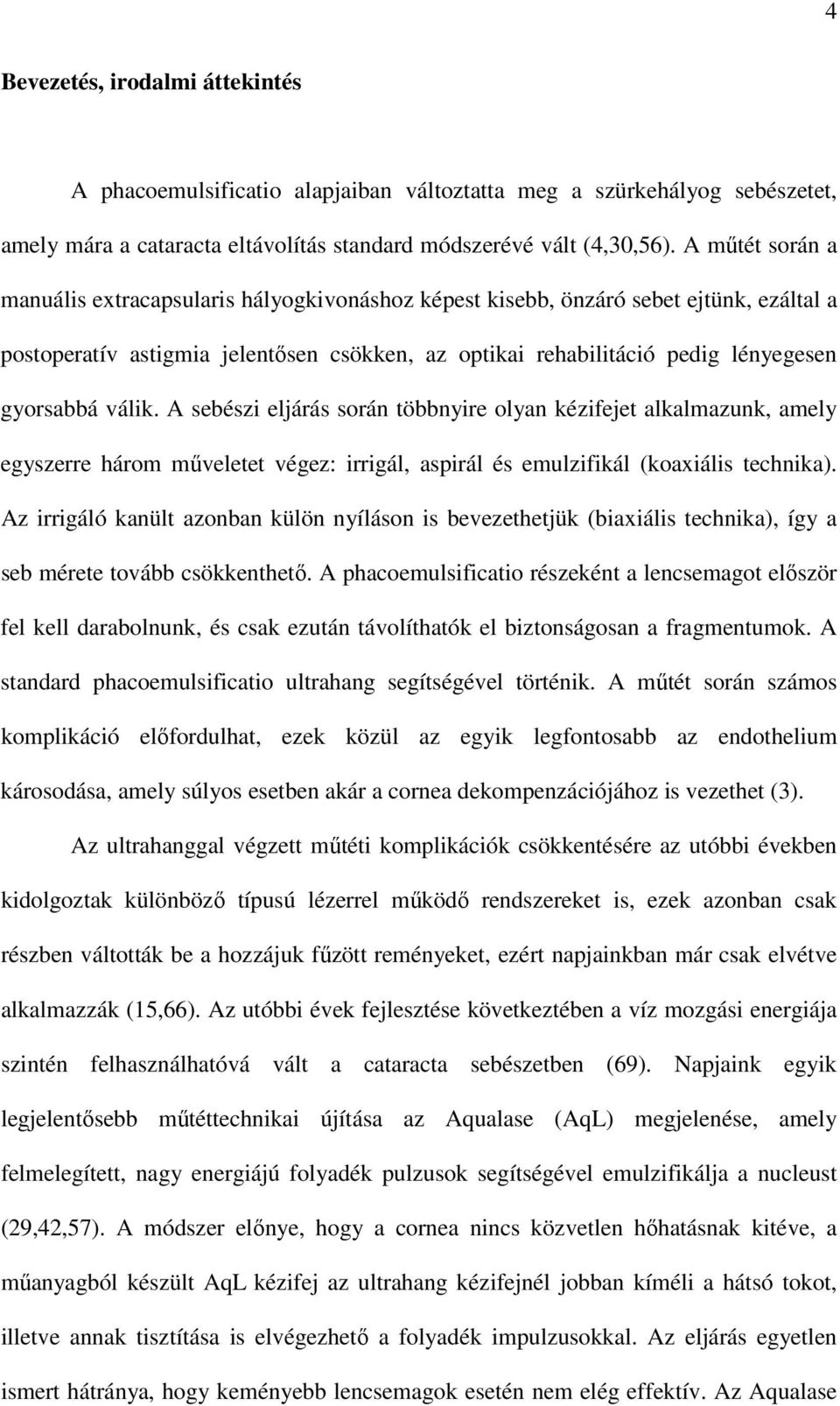 4

Bevezetés, irodalmi áttekintés

A phacoemulsificatio alapjaiban változtatta meg a szürkehályog sebészetet, amely mára a cataracta eltávolítás standard módszerévé vált (4,30,56). A műtét során a manuális extracapsularis hályogkivonáshoz képest kisebb, önzáró sebet ejtünk, ezáltal a postoperatív astigmia jelentősen csökken, az optikai rehabilitáció pedig lényegesen gyorsabbá válik. A sebészi eljárás során többnyire olyan kézifejet alkalmazunk, amely egyszerre három műveletet végez: irrigál, aspirál és emulzifikál (koaxiális technika). Az irrigáló kanült azonban külön nyíláson is bevezethetjük (biaxiális technika), így a seb mérete tovább csökkenthető. A phacoemulsificatio részeként a lencsemagot először fel kell darabolnunk, és csak ezután távolíthatók el biztonságosan a fragmentumok. A standard phacoemulsificatio ultrahang segítségével történik. A műtét során számos komplikáció előfordulhat, ezek közül az egyik legfontosabb az endothelium károsodása, amely súlyos esetben akár a cornea dekompenzációjához is vezethet (3).

Az ultrahanggal végzett műtéti komplikációk csökkentésére az utóbbi években kidolgoztak különböző típusú lézerrel működő rendszereket is, ezek azonban csak részben váltották be a hozzájuk fűzött reményeket, ezért napjainkban már csak elvétve alkalmazzák (15,66). Az utóbbi évek fejlesztése következtében a víz mozgási energiája szintén felhasználhatóvá vált a cataracta sebészetben (69). Napjaink egyik legjelentősebb műtéttechnikai újítása az Aqualase (AqL) megjelenése, amely felmelegített, nagy energiájú folyadék pulzusok segítségével emulzifikálja a nucleust (29,42,57). A módszer előnye, hogy a cornea nincs közvetlen hőhatásnak kitéve, a műanyagból készült AqL kézifej az ultrahang kézifejnél jobban kíméli a hátsó tokot, illetve annak tisztítása is elvégezhető a folyadék impulzusokkal. Az eljárás egyetlen ismert hátránya, hogy keményebb lencsemagok esetén nem elég effektív. Az Aqualase